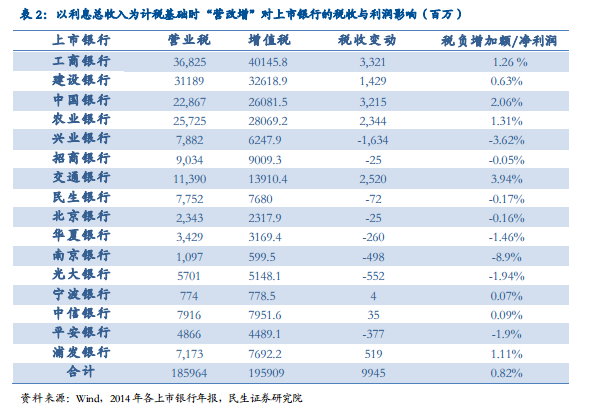 表 2：以利息总收入为计税基础时“营改增”对上市银行的税收与利润影响（百万）

| 上市银行 | 营业税 | 增值税 | 税收变动 | 税负增加额/净利润 |
|---|---|---|---|---|
| 工商银行 | 36,825 | 40145.8 | 3,321 | 1.26 % |
| 建设银行 | 31189 | 32618.9 | 1,429 | 0.63% |
| 中国银行 | 22,867 | 26081.5 | 3,215 | 2.06% |
| 农业银行 | 25,725 | 28069.2 | 2,344 | 1.31% |
| 兴业银行 | 7,882 | 6247.9 | -1,634 | -3.62% |
| 招商银行 | 9,034 | 9009.3 | -25 | -0.05% |
| 交通银行 | 11,390 | 13910.4 | 2,520 | 3.94% |
| 民生银行 | 7,752 | 7680 | -72 | -0.17% |
| 北京银行 | 2,343 | 2317.9 | -25 | -0.16% |
| 华夏银行 | 3,429 | 3169.4 | -260 | -1.46% |
| 南京银行 | 1,097 | 599.5 | -498 | -8.9% |
| 光大银行 | 5701 | 5148.1 | -552 | -1.94% |
| 宁波银行 | 774 | 778.5 | 4 | 0.07% |
| 中信银行 | 7916 | 7951.6 | 35 | 0.09% |
| 平安银行 | 4866 | 4489.1 | -377 | -1.9% |
| 浦发银行 | 7,173 | 7692.2 | 519 | 1.11% |
| 合计 | 185964 | 195909 | 9945 | 0.82% |

资料来源：Wind，2014 年各上市银行年报，民生证券研究院